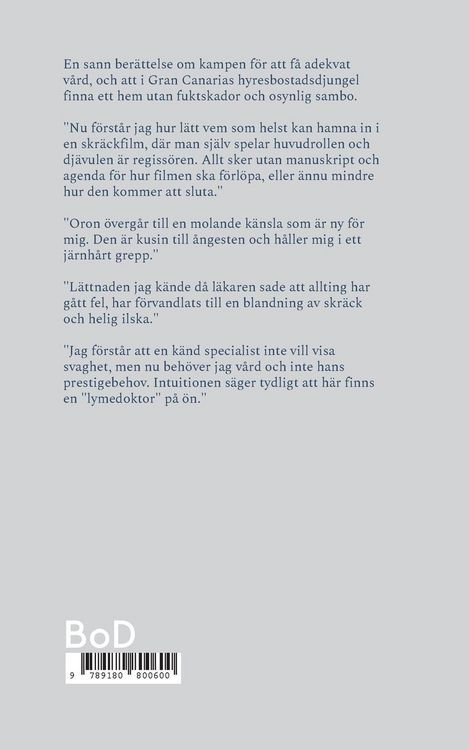 En sann berättelse om kampen för att få adekvat vård, och att i Gran Canarias hyresbostadsdjungel finna ett hem utan fuktskador och osynlig sambo.

"Nu förstår jag hur lätt vem som helst kan hamna in i en skräckfilm, där man själv spelar huvudrollen och djävulen är regissören. Allt sker utan manuskript och agenda för hur filmen ska förlöpa, eller ännu mindre hur den kommer att sluta."

"Oron övergår till en molande känsla som är ny för mig. Den är kusin till ångesten och håller mig i ett järnhårt grepp."

"Lättnaden jag kände då läkaren sade att allting har gått fel, har förvandlats till en blandning av skräck och helig ilska."

"Jag förstår att en känd specialist inte vill visa svaghet, men nu behöver jag vård och inte hans prestigebehov. Intuitionen säger tydligt att här finns en "lymedoktor" på ön."

BoD

9 789180 800600